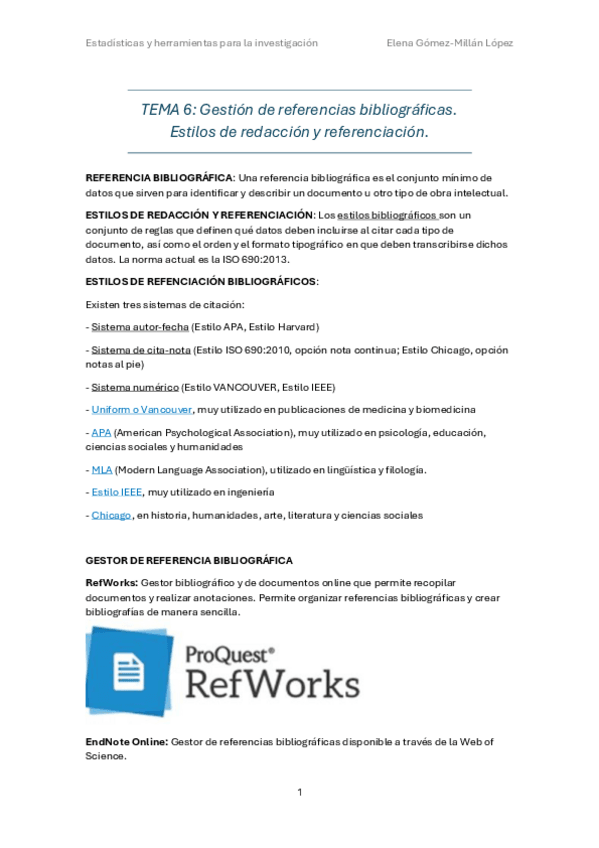 Estadísticas y herramientas para la investigación Elena Gómez-Millán López

TEMA 6: Gestión de referencias bibliográficas. Estilos de redacción y referenciación.

REFERENCIA BIBLIOGRÁFICA: Una referencia bibliográfica es el conjunto mínimo de datos que sirven para identificar y describir un documento u otro tipo de obra intelectual.

ESTILOS DE REDACCIÓN Y REFERENCIACIÓN: Los estilos bibliográficos son un conjunto de reglas que definen qué datos deben incluirse al citar cada tipo de documento, así como el orden y el formato tipográfico en que deben transcribirse dichos datos. La norma actual es la ISO 690:2013.

ESTILOS DE REFENCIACIÓN BIBLIOGRÁFICOS:

Existen tres sistemas de citación:

- Sistema autor-fecha (Estilo APA, Estilo Harvard)

- Sistema de cita-nota (Estilo ISO 690:2010, opción nota continua; Estilo Chicago, opción notas al pie)

- Sistema numérico (Estilo VANCOUVER, Estilo IEEE)

- Uniform o Vancouver, muy utilizado en publicaciones de medicina y biomedicina

- APA (American Psychological Association), muy utilizado en psicología, educación, ciencias sociales y humanidades

- MLA (Modern Language Association), utilizado en lingüística y filología.

- Estilo IEEE, muy utilizado en ingeniería

- Chicago, en historia, humanidades, arte, literatura y ciencias sociales

GESTOR DE REFERENCIA BIBLIOGRÁFICA

RefWorks: Gestor bibliográfico y de documentos online que permite recopilar documentos y realizar anotaciones. Permite organizar referencias bibliográficas y crear bibliografías de manera sencilla.

ProQuest® RefWorks

EndNote Online: Gestor de referencias bibliográficas disponible a través de la Web of Science.

1